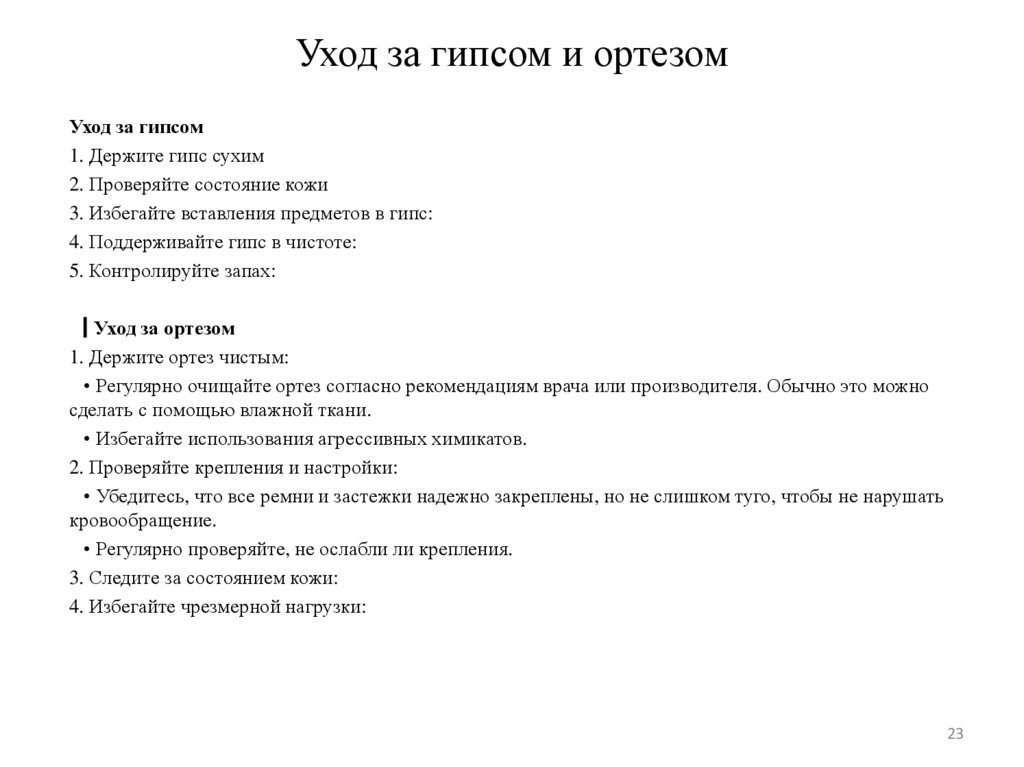 Уход за гипсом и ортезом

Уход за гипсом
1. Держите гипс сухим
2. Проверяйте состояние кожи
3. Избегайте вставления предметов в гипс:
4. Поддерживайте гипс в чистоте:
5. Контролируйте запах:

Уход за ортезом
1. Держите ортез чистым:
• Регулярно очищайте ортез согласно рекомендациям врача или производителя. Обычно это можно сделать с помощью влажной ткани.
• Избегайте использования агрессивных химикатов.
2. Проверяйте крепления и настройки:
• Убедитесь, что все ремни и застежки надежно закреплены, но не слишком туго, чтобы не нарушать кровообращение.
• Регулярно проверяйте, не ослабли ли крепления.
3. Следите за состоянием кожи:
4. Избегайте чрезмерной нагрузки:

23